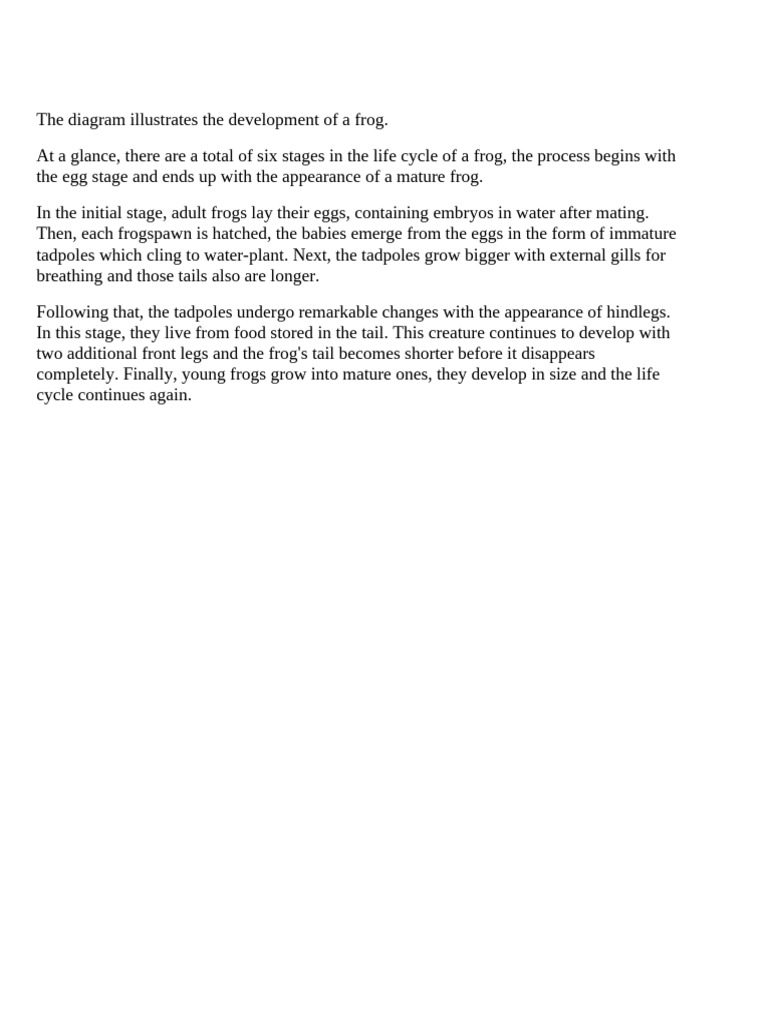 The diagram illustrates the development of a frog.

At a glance, there are a total of six stages in the life cycle of a frog, the process begins with the egg stage and ends up with the appearance of a mature frog.

In the initial stage, adult frogs lay their eggs, containing embryos in water after mating. Then, each frogspawn is hatched, the babies emerge from the eggs in the form of immature tadpoles which cling to water-plant. Next, the tadpoles grow bigger with external gills for breathing and those tails also are longer.

Following that, the tadpoles undergo remarkable changes with the appearance of hindlegs. In this stage, they live from food stored in the tail. This creature continues to develop with two additional front legs and the frog's tail becomes shorter before it disappears completely. Finally, young frogs grow into mature ones, they develop in size and the life cycle continues again.